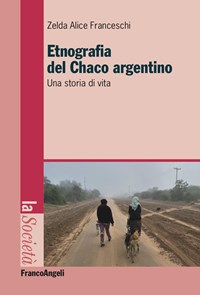 Zelda Alice Franceschi

Etnografia del Chaco argentino

Una storia di vita

la Società

FrancoAngeli